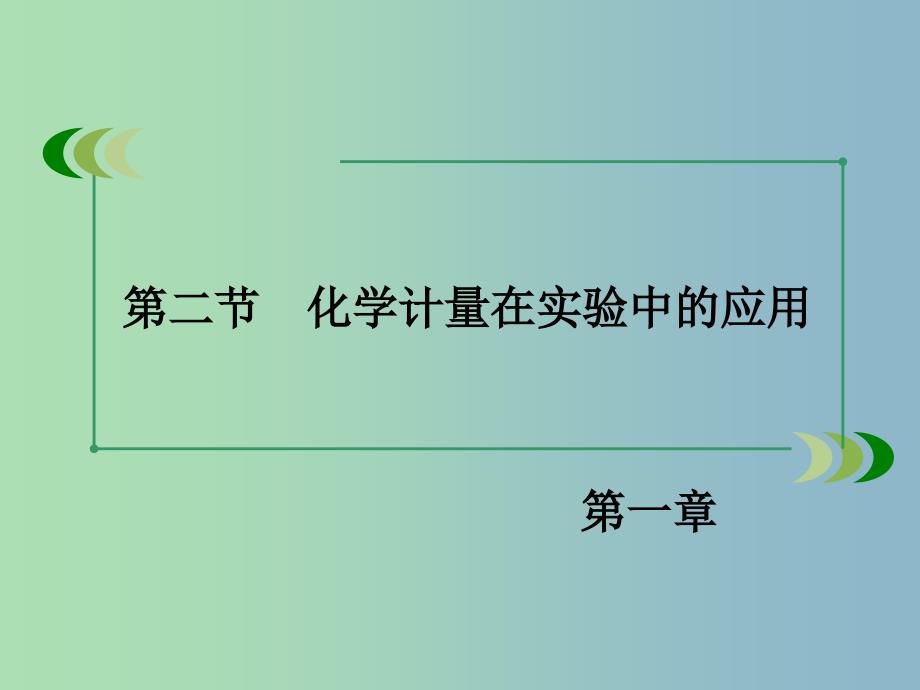 第二节　化学计量在实验中的应用

第一章